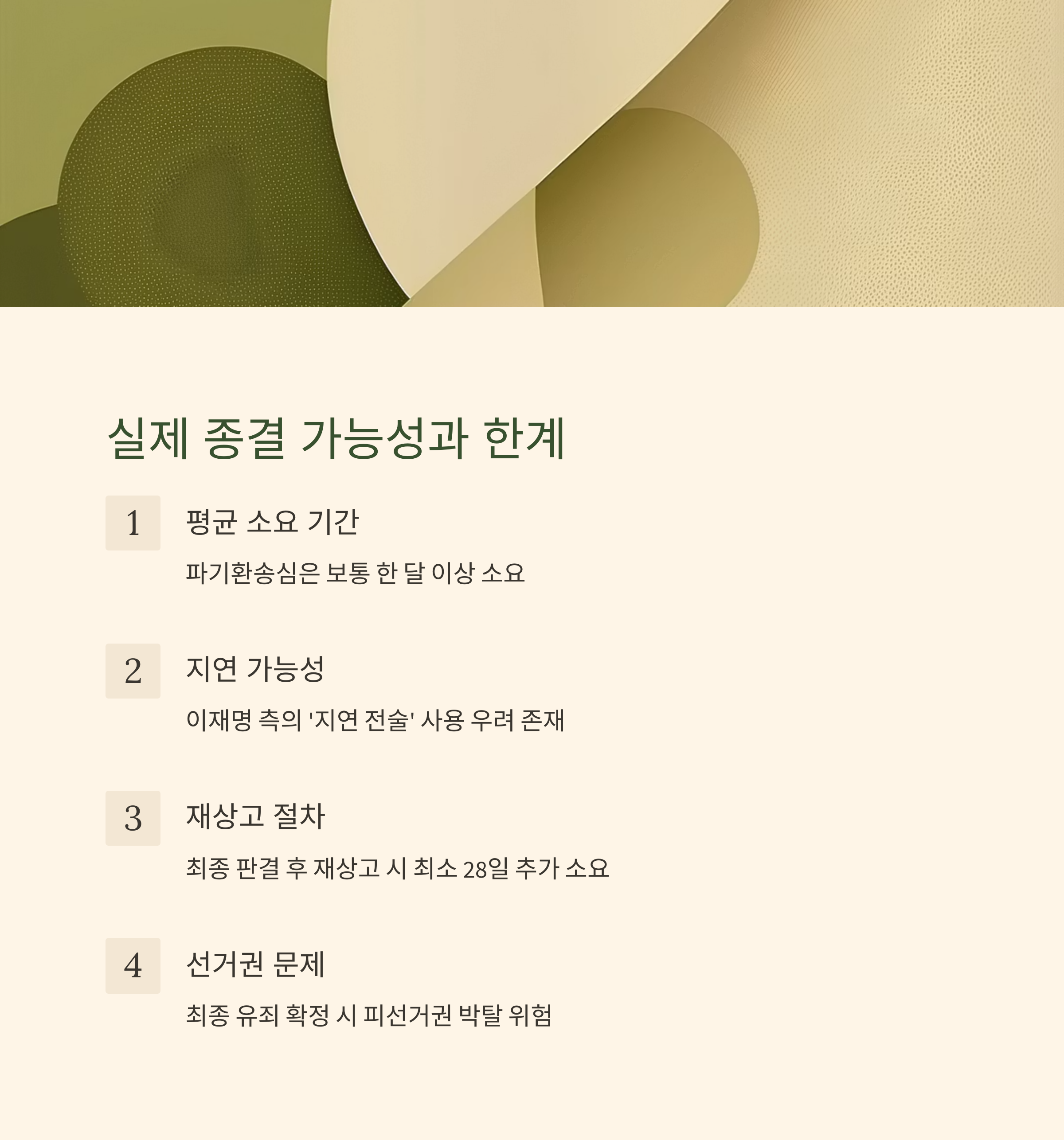 실제 종결 가능성과 한계

1

평균 소요 기간

파기환송심은 보통 한 달 이상 소요

2

지연 가능성

이재명 측의 '지연 전술' 사용 우려 존재

3

재상고 절차

최종 판결 후 재상고 시 최소 28일 추가 소요

4

선거권 문제

최종 유죄 확정 시 피선거권 박탈 위험